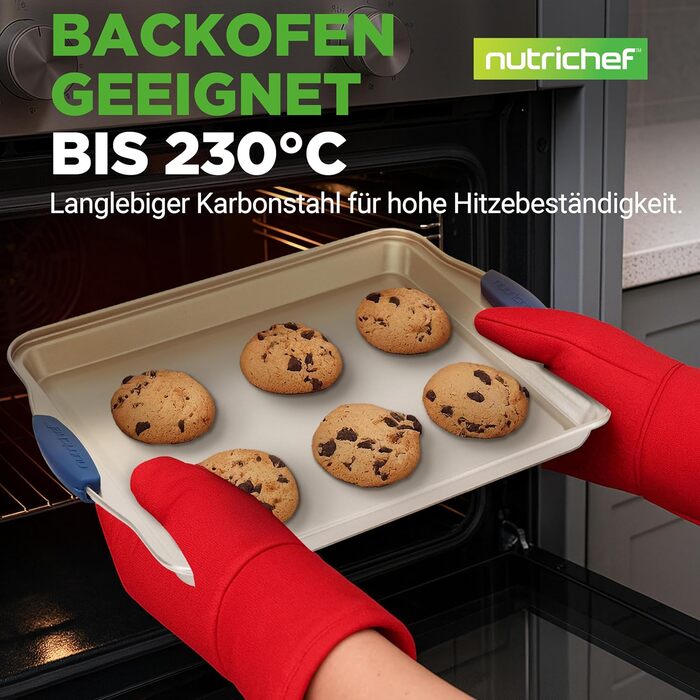 BACKOFEN GEEIGNET
BIS 230°C

nutrichef

Langlebiger Karbonstahl für hohe Hitzebeständigkeit.